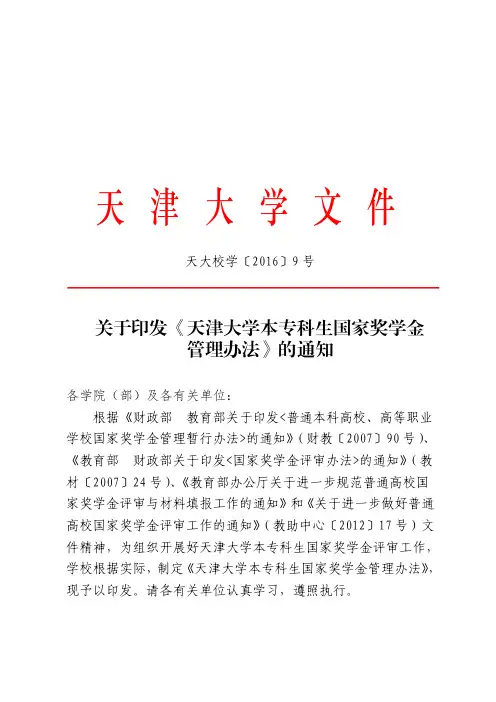 天津大学文件

天大校学〔2016〕9号

关于印发《天津大学本专科生国家奖学金管理办法》的通知

各学院（部）及各有关单位：

根据《财政部 教育部关于印发<普通本科高校、高等职业学校国家奖学金管理暂行办法>的通知》（财教〔2007〕90号）、《教育部 财政部关于印发<国家奖学金评审办法>的通知》（教材〔2007〕24号）、《教育部办公厅关于进一步规范普通高校国家奖学金评审与材料填报工作的通知》和《关于进一步做好普通高校国家奖学金评审工作的通知》（教助中心〔2012〕17号）文件精神，为组织开展好天津大学本专科生国家奖学金评审工作，学校根据实际，制定《天津大学本专科生国家奖学金管理办法》，现予以印发。请各有关单位认真学习，遵照执行。